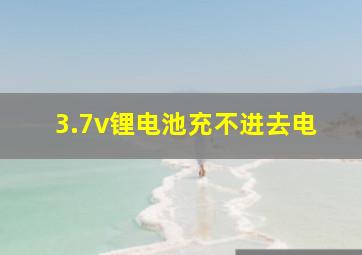 3.7v锂电池充不进去电